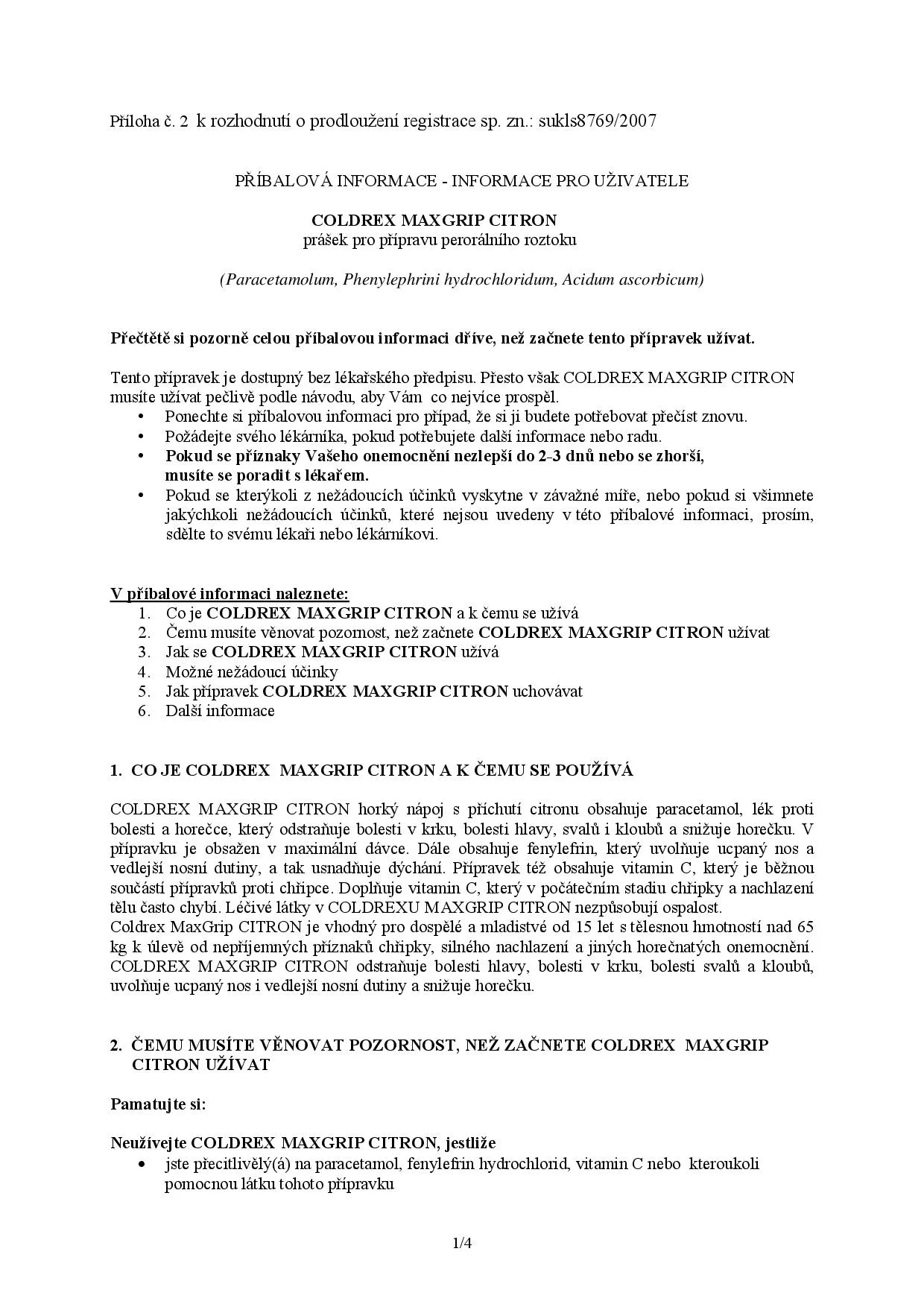 Příloha č. 2 k rozhodnutí o prodloužení registrace sp. zn.: sukls8769/2007

PŘÍBALOVÁ INFORMACE - INFORMACE PRO UŽIVATELE

COLDREX MAXGRIP CITRON
prášek pro přípravu perorálního roztoku

(Paracetamolum, Phenylephrini hydrochloridum, Acidum ascorbicum)

Přečtětě si pozorně celou příbalovou informaci dříve, než začnete tento přípravek užívat.

Tento přípravek je dostupný bez lékařského předpisu. Přesto však COLDREX MAXGRIP CITRON musíte užívat pečlivě podle návodu, aby Vám co nejvíce prospěl.
• Ponechte si příbalovou informaci pro případ, že si ji budete potřebovat přečíst znovu.
• Požádejte svého lékárníka, pokud potřebujete další informace nebo radu.
• Pokud se příznaky Vašeho onemocnění nezlepší do 2-3 dnů nebo se zhorší, musíte se poradit s lékařem.
• Pokud se kterýkoli z nežádoucích účinků vyskytne v závažné míře, nebo pokud si všimnete jakýchkoli nežádoucích účinků, které nejsou uvedeny v této příbalové informaci, prosím, sdělte to svému lékaři nebo lékárníkovi.

V příbalové informaci naleznete:
1. Co je COLDREX MAXGRIP CITRON a k čemu se užívá
2. Čemu musíte věnovat pozornost, než začnete COLDREX MAXGRIP CITRON užívat
3. Jak se COLDREX MAXGRIP CITRON užívá
4. Možné nežádoucí účinky
5. Jak přípravek COLDREX MAXGRIP CITRON uchovávat
6. Další informace

1. CO JE COLDREX MAXGRIP CITRON A K ČEMU SE POUŽÍVÁ

COLDREX MAXGRIP CITRON horký nápoj s příchutí citronu obsahuje paracetamol, lék proti bolesti a horečce, který odstraňuje bolesti v krku, bolesti hlavy, svalů i kloubů a snižuje horečku. V přípravku je obsažen v maximální dávce. Dále obsahuje fenylefrin, který uvolňuje ucpaný nos a vedlejší nosní dutiny, a tak usnadňuje dýchání. Přípravek též obsahuje vitamin C, který je běžnou součástí přípravků proti chřipce. Doplňuje vitamin C, který v počátečním stadiu chřipky a nachlazení tělu často chybí. Léčivé látky v COLDREXU MAXGRIP CITRON nezpůsobují ospalost.
Coldrex MaxGrip CITRON je vhodný pro dospělé a mladistvé od 15 let s tělesnou hmotností nad 65 kg k úlevě od nepříjemných příznaků chřipky, silného nachlazení a jiných horečnatých onemocnění. COLDREX MAXGRIP CITRON odstraňuje bolesti hlavy, bolesti v krku, bolesti svalů a kloubů, uvolňuje ucpaný nos i vedlejší nosní dutiny a snižuje horečku.

2. ČEMU MUSÍTE VĚNOVAT POZORNOST, NEŽ ZAČNETE COLDREX MAXGRIP CITRON UŽÍVAT

Pamatujte si:

Neužívejte COLDREX MAXGRIP CITRON, jestliže
• jste přecitlivělý(á) na paracetamol, fenylefrin hydrochlorid, vitamin C nebo kteroukoli pomocnou látku tohoto přípravku

1/4